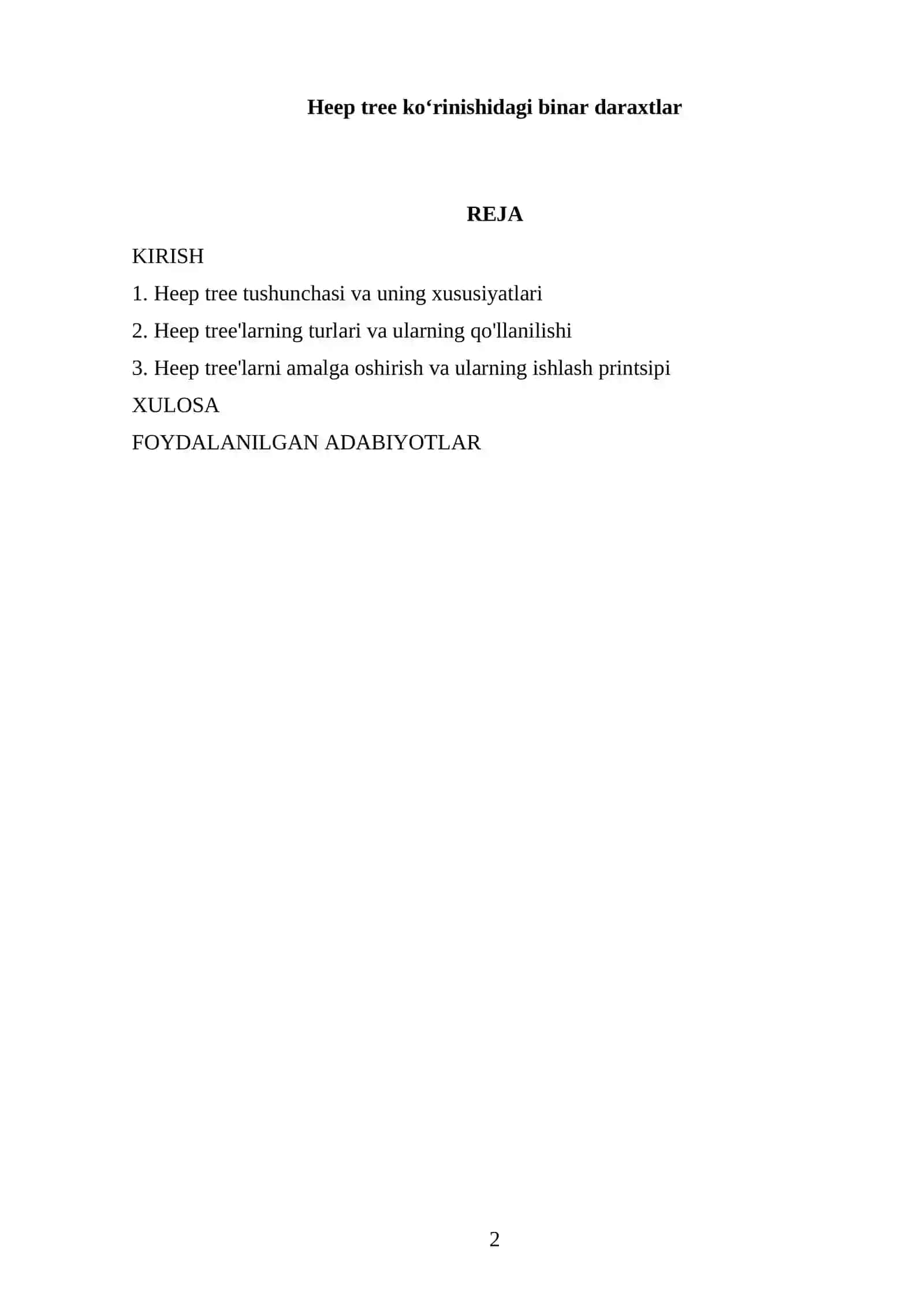 Heep tree ko‘rinishidagi binar daraxtlar

REJA

KIRISH

1. Heep tree tushunchasi va uning xususiyatlari

2. Heep tree'larning turlari va ularning qo'llanilishi

3. Heep tree'larni amalga oshirish va ularning ishlash printsipi

XULOSA

FOYDALANILGAN ADABIYOTLAR

2